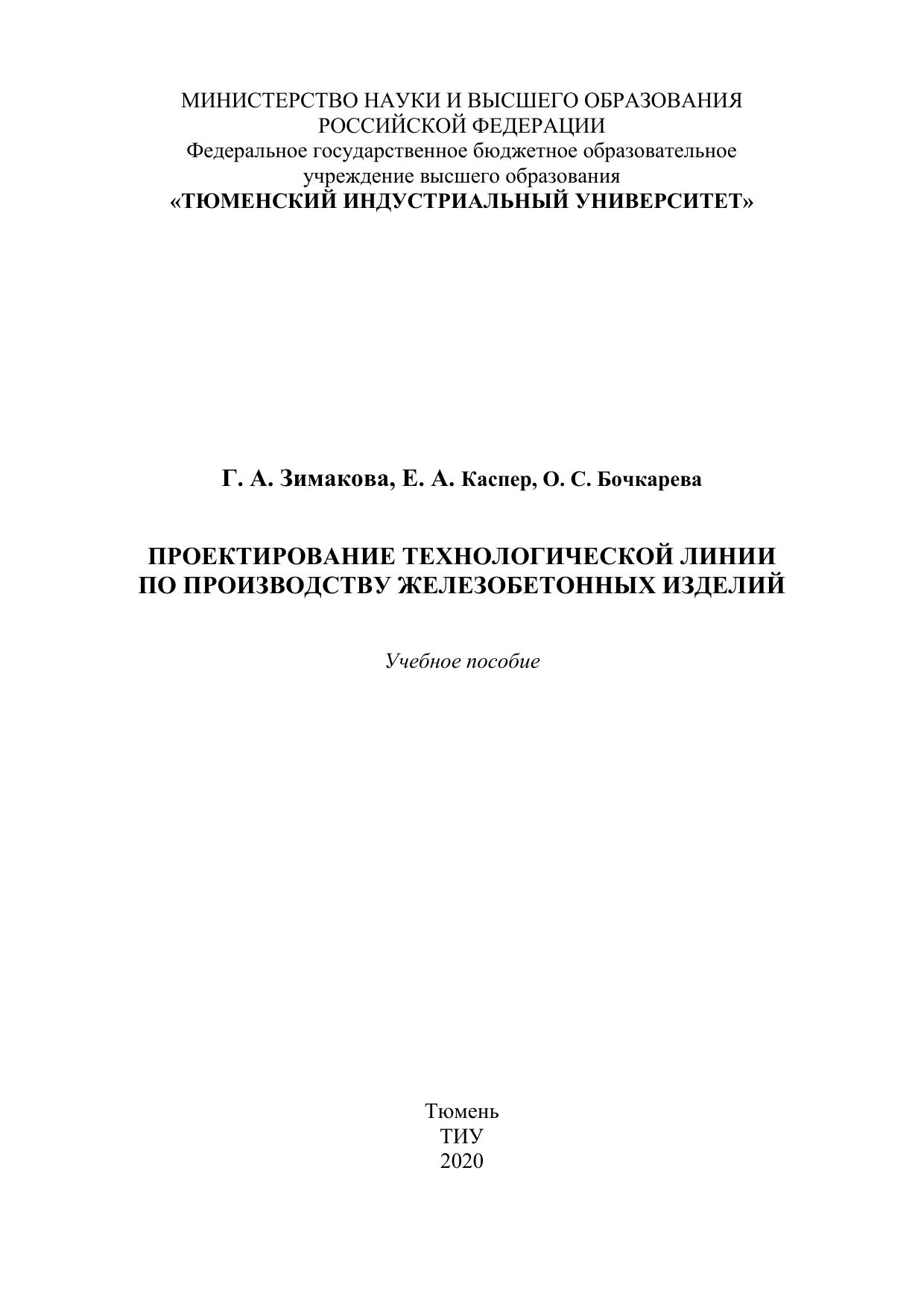 МИНИСТЕРСТВО НАУКИ И ВЫСШЕГО ОБРАЗОВАНИЯ РОССИЙСКОЙ ФЕДЕРАЦИИ
Федеральное государственное бюджетное образовательное учреждение высшего образования
«ТЮМЕНСКИЙ ИНДУСТРИАЛЬНЫЙ УНИВЕРСИТЕТ»

Г. А. Зимакова, Е. А. Каспер, О. С. Бочкарева

ПРОЕКТИРОВАНИЕ ТЕХНОЛОГИЧЕСКОЙ ЛИНИИ ПО ПРОИЗВОДСТВУ ЖЕЛЕЗОБЕТОННЫХ ИЗДЕЛИЙ

Учебное пособие

Тюмень
ТИУ
2020